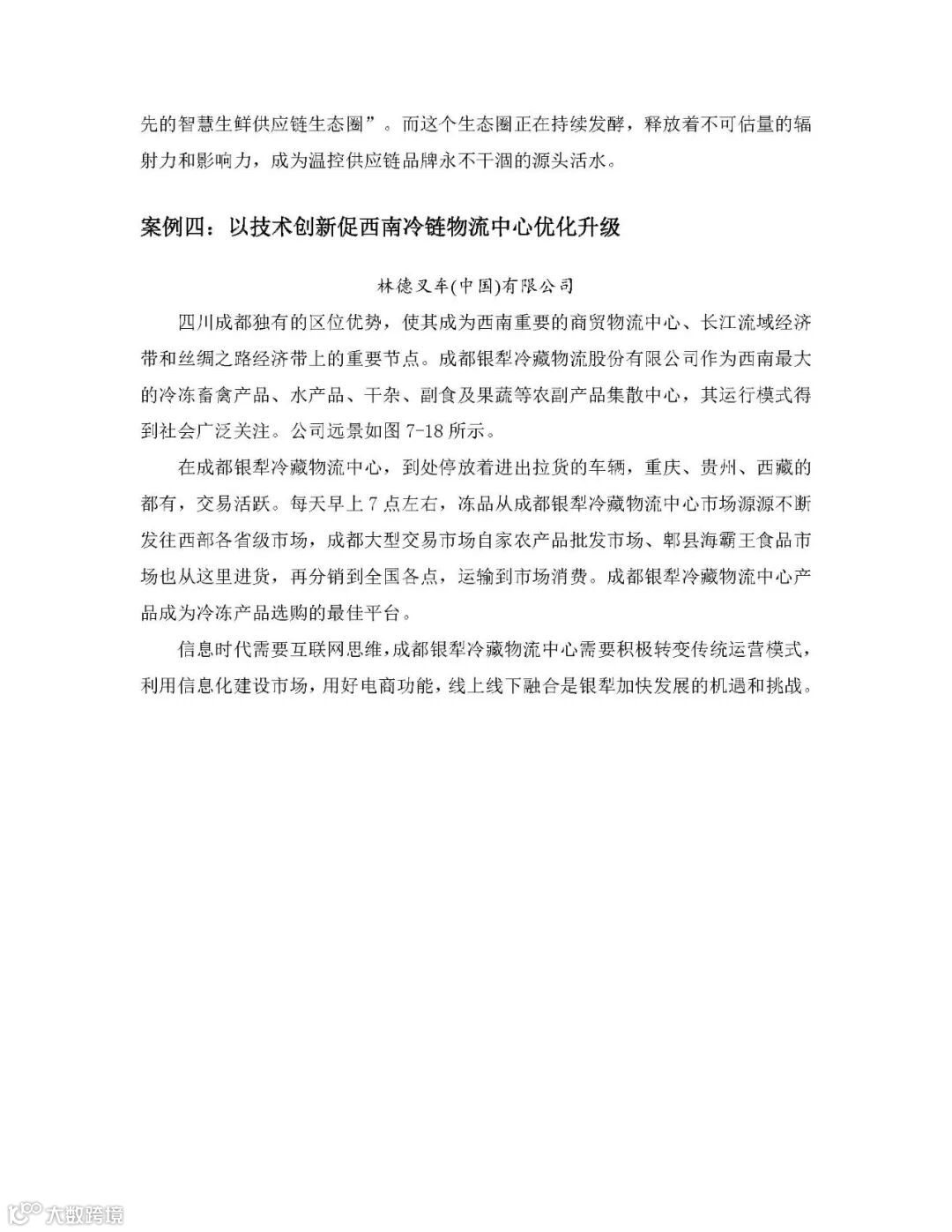 先的智慧生鲜供应链生态圈”。而这个生态圈正在持续发酵，释放着不可估量的辐射力和影响力，成为温控供应链品牌永不干涸的源头活水。

案例四：以技术创新促西南冷链物流中心优化升级

林德叉车(中国)有限公司

四川成都独有的区位优势，使其成为西南重要的商贸物流中心、长江流域经济带和丝绸之路经济带上的重要节点。成都银犁冷藏物流股份有限公司作为西南最大的冷冻畜禽产品、水产品、干杂、副食及果蔬等农副产品集散中心，其运行模式得到社会广泛关注。公司远景如图 7-18 所示。

在成都银犁冷藏物流中心，到处停放着进出拉货的车辆，重庆、贵州、西藏的都有，交易活跃。每天早上 7 点左右，冻品从成都银犁冷藏物流中心市场源源不断发往西部各省级市场，成都大型交易市场自家农产品批发市场、郫县海霸王食品市场也从这里进货，再分销到全国各点，运输到市场消费。成都银犁冷藏物流中心产品成为冷冻产品选购的最佳平台。

信息时代需要互联网思维，成都银犁冷藏物流中心需要积极转变传统运营模式，利用信息化建设市场，用好电商功能，线上线下融合是银犁加快发展的机遇和挑战。

大数跨境